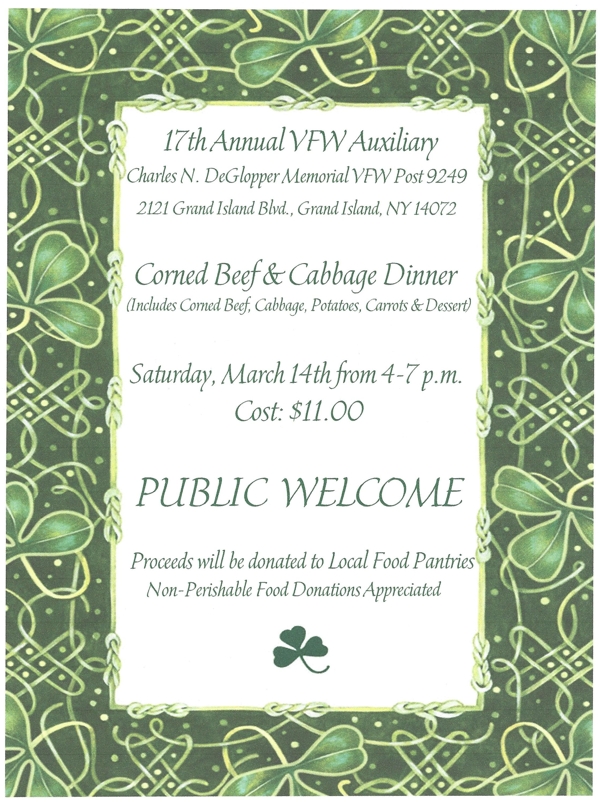 17th Annual VFW Auxiliary
Charles N. DeGlopper Memorial VFW Post 9249
2121 Grand Island Blvd., Grand Island, NY 14072

Corned Beef & Cabbage Dinner
(Includes Corned Beef, Cabbage, Potatoes, Carrots & Dessert)

Saturday, March 14th from 4-7 p.m.
Cost: $11.00

PUBLIC WELCOME

Proceeds will be donated to Local Food Pantries
Non-Perishable Food Donations Appreciated